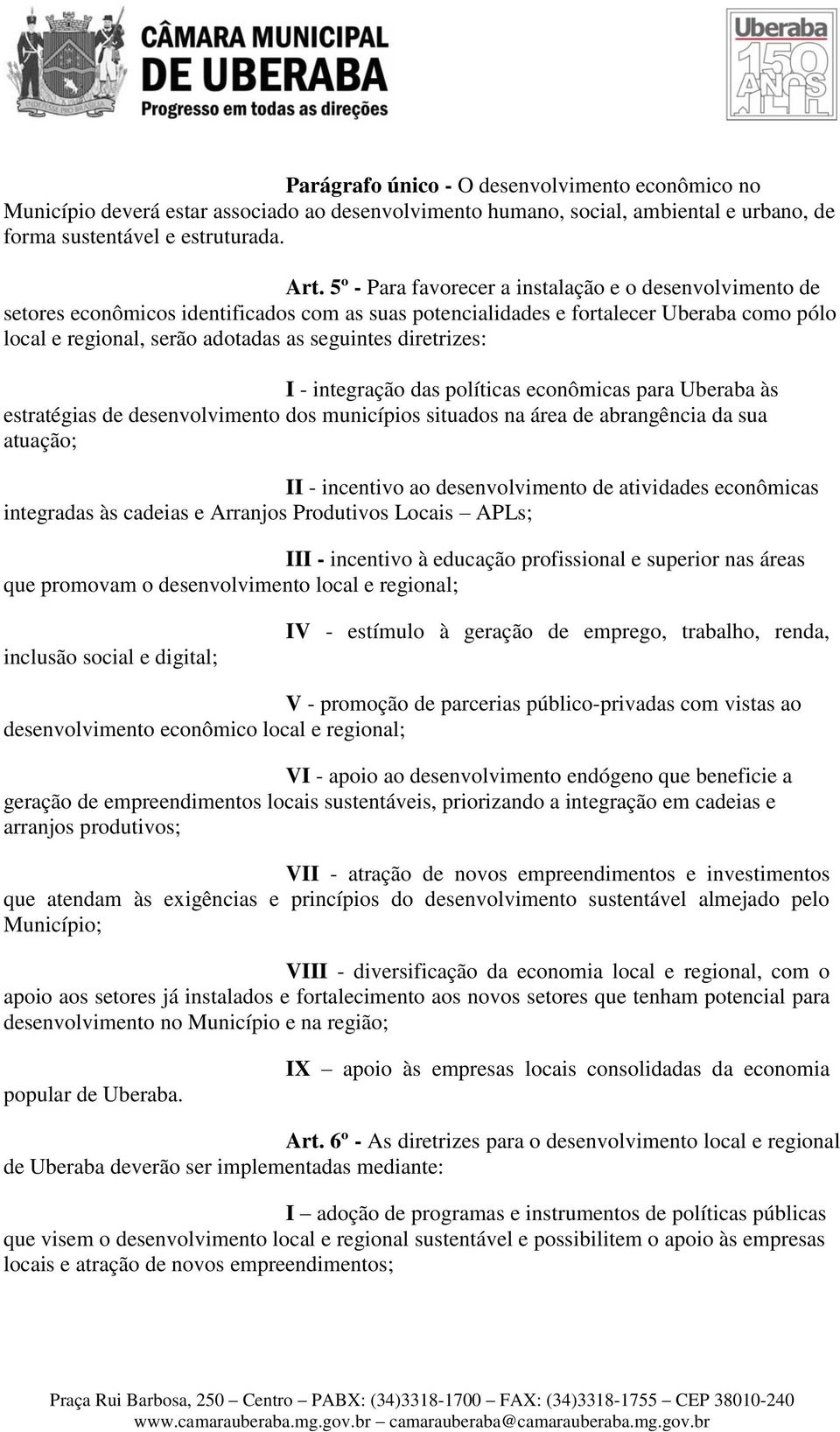 CÂMARA MUNICIPAL DE UBERABA
Progresso em todas as direções

Uberaba 150 ANOS

Parágrafo único - O desenvolvimento econômico no Município deverá estar associado ao desenvolvimento humano, social, ambiental e urbano, de forma sustentável e estruturada.

Art. 5º - Para favorecer a instalação e o desenvolvimento de setores econômicos identificados com as suas potencialidades e fortalecer Uberaba como pólo local e regional, serão adotadas as seguintes diretrizes:

I - integração das políticas econômicas para Uberaba às estratégias de desenvolvimento dos municípios situados na área de abrangência da sua atuação;

II - incentivo ao desenvolvimento de atividades econômicas integradas às cadeias e Arranjos Produtivos Locais – APLs;

III - incentivo à educação profissional e superior nas áreas que promovam o desenvolvimento local e regional;

IV - estímulo à geração de emprego, trabalho, renda, inclusão social e digital;

V - promoção de parcerias público-privadas com vistas ao desenvolvimento econômico local e regional;

VI - apoio ao desenvolvimento endógeno que beneficie a geração de empreendimentos locais sustentáveis, priorizando a integração em cadeias e arranjos produtivos;

VII - atração de novos empreendimentos e investimentos que atendam às exigências e princípios do desenvolvimento sustentável almejado pelo Município;

VIII - diversificação da economia local e regional, com o apoio aos setores já instalados e fortalecimento aos novos setores que tenham potencial para desenvolvimento no Município e na região;

IX – apoio às empresas locais consolidadas da economia popular de Uberaba.

Art. 6º - As diretrizes para o desenvolvimento local e regional de Uberaba deverão ser implementadas mediante:

I – adoção de programas e instrumentos de políticas públicas que visem o desenvolvimento local e regional sustentável e possibilitem o apoio às empresas locais e atração de novos empreendimentos;

Praça Rui Barbosa, 250 – Centro – PABX: (34)3318-1700 – FAX: (34)3318-1755 – CEP 38010-240
www.camarauberaba.mg.gov.br – camarauberaba@camarauberaba.mg.gov.br